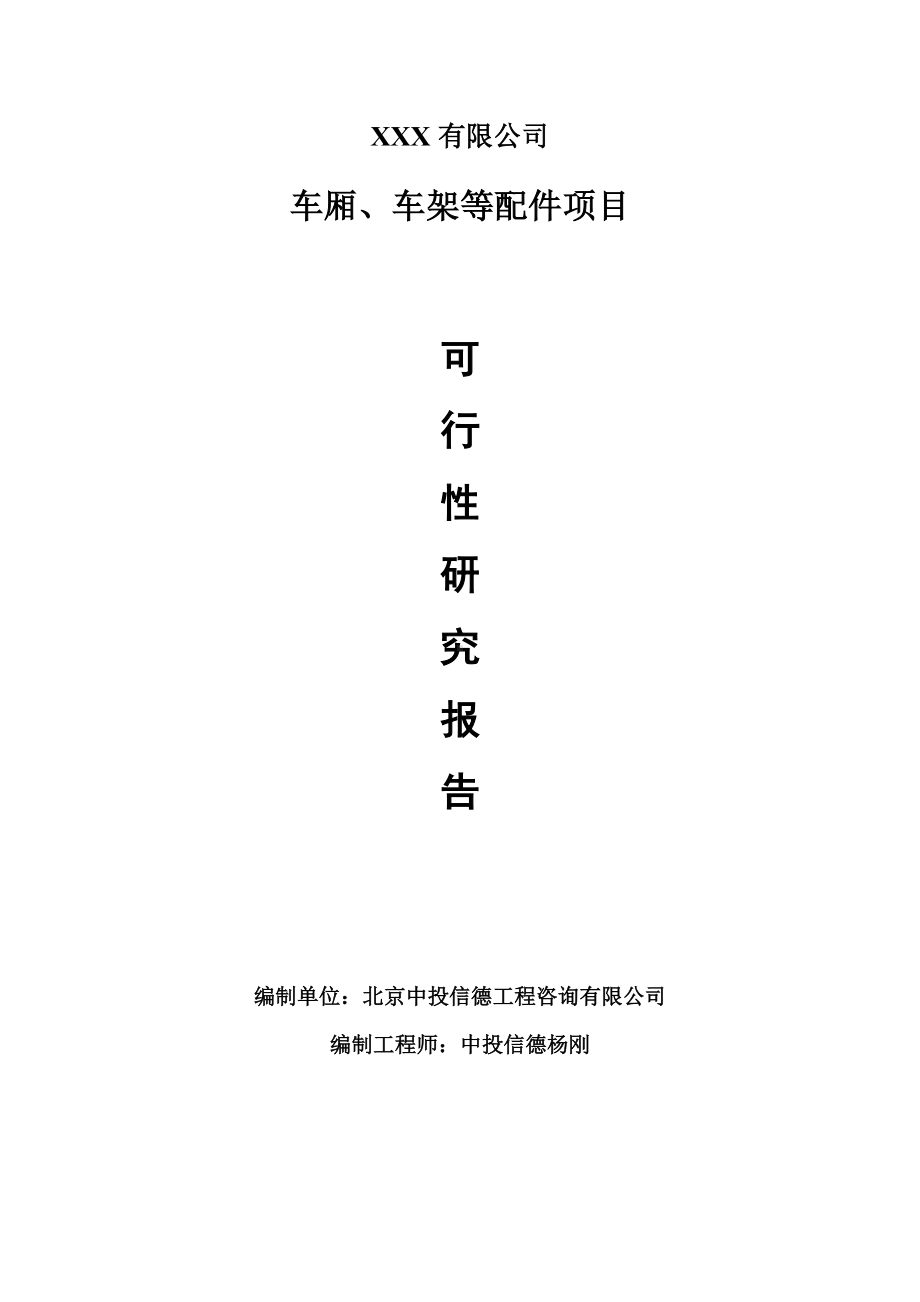 XXX 有限公司

车厢、车架等配件项目

可

行

性

研

究

报

告

编制单位：北京中投信德工程咨询有限公司

编制工程师：中投信德杨刚